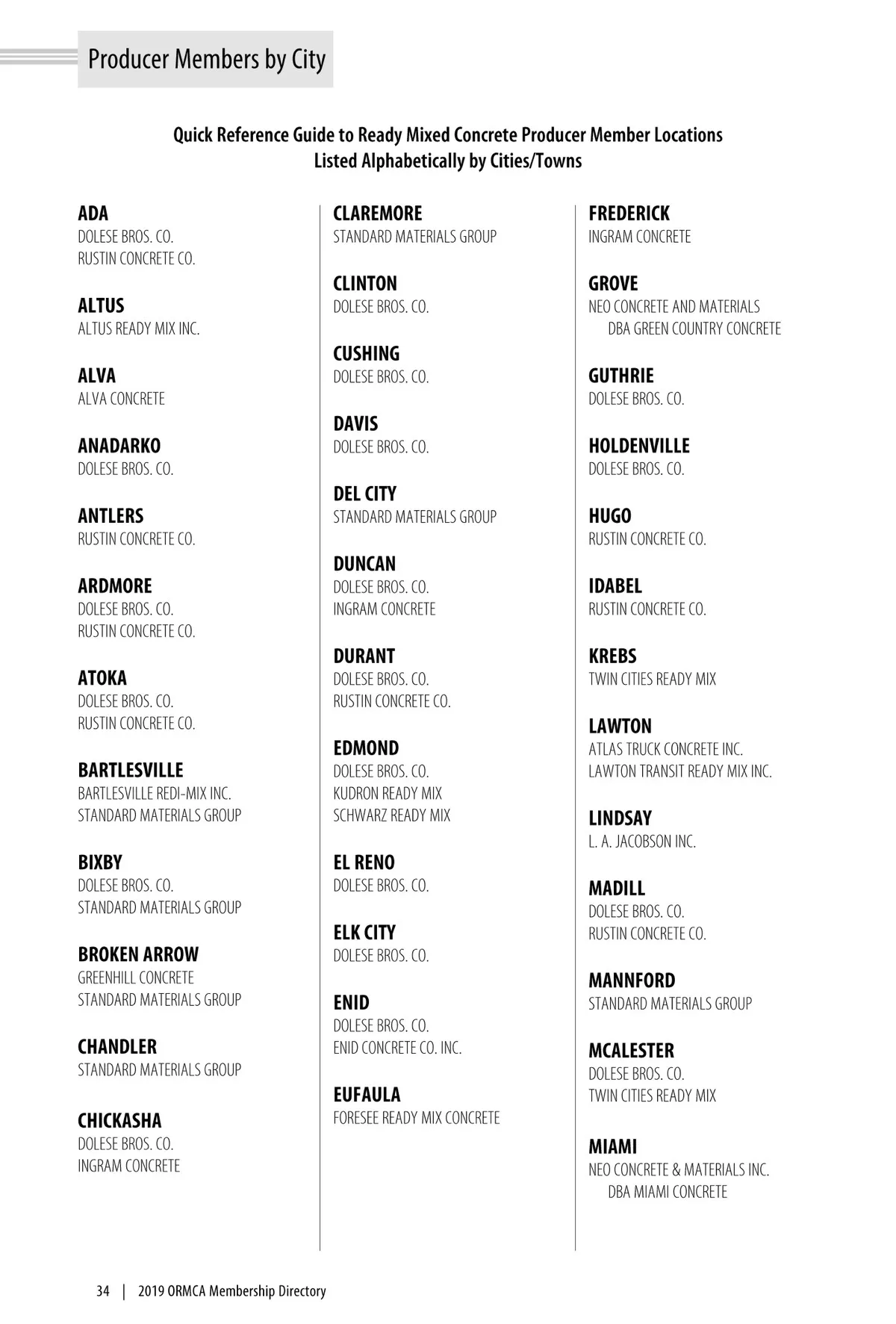 Producer Members by City

Quick Reference Guide to Ready Mixed Concrete Producer Member Locations
Listed Alphabetically by Cities/Towns

ADA
DOLESE BROS. CO.
RUSTIN CONCRETE CO.

ALTUS
ALTUS READY MIX INC.

ALVA
ALVA CONCRETE

ANADARKO
DOLESE BROS. CO.

ANTLERS
RUSTIN CONCRETE CO.

ARDMORE
DOLESE BROS. CO.
RUSTIN CONCRETE CO.

ATOKA
DOLESE BROS. CO.
RUSTIN CONCRETE CO.

BARTLESVILLE
BARTLESVILLE REDI-MIX INC.
STANDARD MATERIALS GROUP

BIXBY
DOLESE BROS. CO.
STANDARD MATERIALS GROUP

BROKEN ARROW
GREENHILL CONCRETE
STANDARD MATERIALS GROUP

CHANDLER
STANDARD MATERIALS GROUP

CHICKASHA
DOLESE BROS. CO.
INGRAM CONCRETE

CLAREMORE
STANDARD MATERIALS GROUP

CLINTON
DOLESE BROS. CO.

CUSHING
DOLESE BROS. CO.

DAVIS
DOLESE BROS. CO.

DEL CITY
STANDARD MATERIALS GROUP

DUNCAN
DOLESE BROS. CO.
INGRAM CONCRETE

DURANT
DOLESE BROS. CO.
RUSTIN CONCRETE CO.

EDMOND
DOLESE BROS. CO.
KUDRON READY MIX
SCHWARZ READY MIX

EL RENO
DOLESE BROS. CO.

ELK CITY
DOLESE BROS. CO.

ENID
DOLESE BROS. CO.
ENID CONCRETE CO. INC.

EUFAULA
FORESEE READY MIX CONCRETE

FREDERICK
INGRAM CONCRETE

GROVE
NEO CONCRETE AND MATERIALS
DBA GREEN COUNTRY CONCRETE

GUTHRIE
DOLESE BROS. CO.

HOLDENVILLE
DOLESE BROS. CO.

HUGO
RUSTIN CONCRETE CO.

IDABEL
RUSTIN CONCRETE CO.

KREBS
TWIN CITIES READY MIX

LAWTON
ATLAS TRUCK CONCRETE INC.
LAWTON TRANSIT READY MIX INC.

LINDSAY
L. A. JACOBSON INC.

MADILL
DOLESE BROS. CO.
RUSTIN CONCRETE CO.

MANNFORD
STANDARD MATERIALS GROUP

MCALESTER
DOLESE BROS. CO.
TWIN CITIES READY MIX

MIAMI
NEO CONCRETE & MATERIALS INC.
DBA MIAMI CONCRETE

34 | 2019 ORMCA Membership Directory